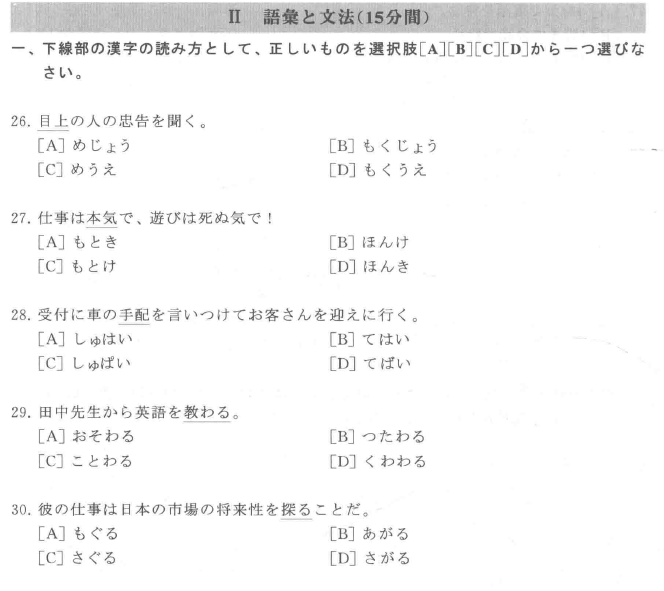 II 語彙と文法(15分間)

一、下線部の漢字の読み方として、正しいものを選択肢[A][B][C][D]から一つ選びなさい。

26.目上の人の忠告を聞く。
[A]めじょう [B]もくじょう
[C]めうえ [D]もくうえ

27.仕事は本気で、遊びは死ぬ気で!
[A]もとき [B]ほんけ
[C]もとけ [D]ほんき

28.受付に車の手配を言いつけてお客さんを迎えに行く。
[A]しゅはい [B]てはい
[C]しゅぱい [D]てばい

29.田中先生から英語を教わる。
[A]おそわる [B]つたわる
[C]ことわる [D]くわわる

30.彼の仕事は日本の市場の将来性を探ることだ。
[A]もぐる [B]あがる
[C]さぐる [D]さがる